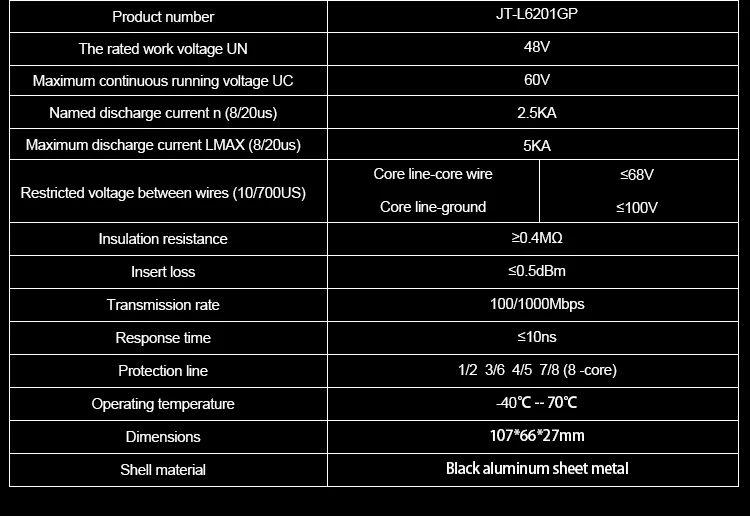 | Product number | JT-L6201GP | |
|---|---|---|
| The rated work voltage UN | 48V | |
| Maximum continuous running voltage UC | 60V | |
| Named discharge current n (8/20us) | 2.5KA | |
| Maximum discharge current LMAX (8/20us) | 5KA | |
| Restricted voltage between wires (10/700US) | Core line-core wire | ≤68V |
| | Core line-ground | ≤100V |
| Insulation resistance | ≥0.4MΩ | |
| Insert loss | ≤0.5dBm | |
| Transmission rate | 100/1000Mbps | |
| Response time | ≤10ns | |
| Protection line | 1/2 3/6 4/5 7/8 (8 -core) | |
| Operating temperature | -40℃ -- 70℃ | |
| Dimensions | 107*66*27mm | |
| Shell material | Black aluminum sheet metal | |